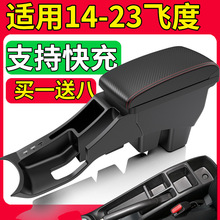 适用14-23飞度

支持快充

买一送八